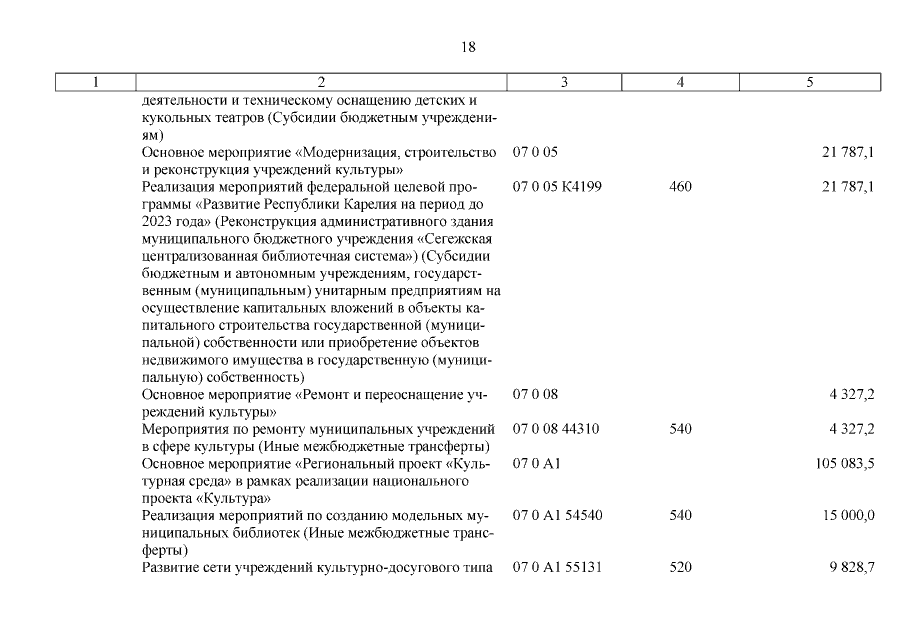 18

| 1 | 2 | 3 | 4 | 5 |
|---|---|---|---|---|
| | деятельности и техническому оснащению детских и кукольных театров (Субсидии бюджетным учреждениям) | | | |
| | Основное мероприятие «Модернизация, строительство и реконструкция учреждений культуры» | 07 0 05 | | 21 787,1 |
| | Реализация мероприятий федеральной целевой программы «Развитие Республики Карелия на период до 2023 года» (Реконструкция административного здания муниципального бюджетного учреждения «Сегежская централизованная библиотечная система») (Субсидии бюджетным и автономным учреждениям, государственным (муниципальным) унитарным предприятиям на осуществление капитальных вложений в объекты капитального строительства государственной (муниципальной) собственности или приобретение объектов недвижимого имущества в государственную (муниципальную) собственность) | 07 0 05 К4199 | 460 | 21 787,1 |
| | Основное мероприятие «Ремонт и переоснащение учреждений культуры» | 07 0 08 | | 4 327,2 |
| | Мероприятия по ремонту муниципальных учреждений в сфере культуры (Иные межбюджетные трансферты) | 07 0 08 44310 | 540 | 4 327,2 |
| | Основное мероприятие «Региональный проект «Культурная среда» в рамках реализации национального проекта «Культура» | 07 0 А1 | | 105 083,5 |
| | Реализация мероприятий по созданию модельных муниципальных библиотек (Иные межбюджетные трансферты) | 07 0 А1 54540 | 540 | 15 000,0 |
| | Развитие сети учреждений культурно-досугового типа | 07 0 А1 55131 | 520 | 9 828,7 |